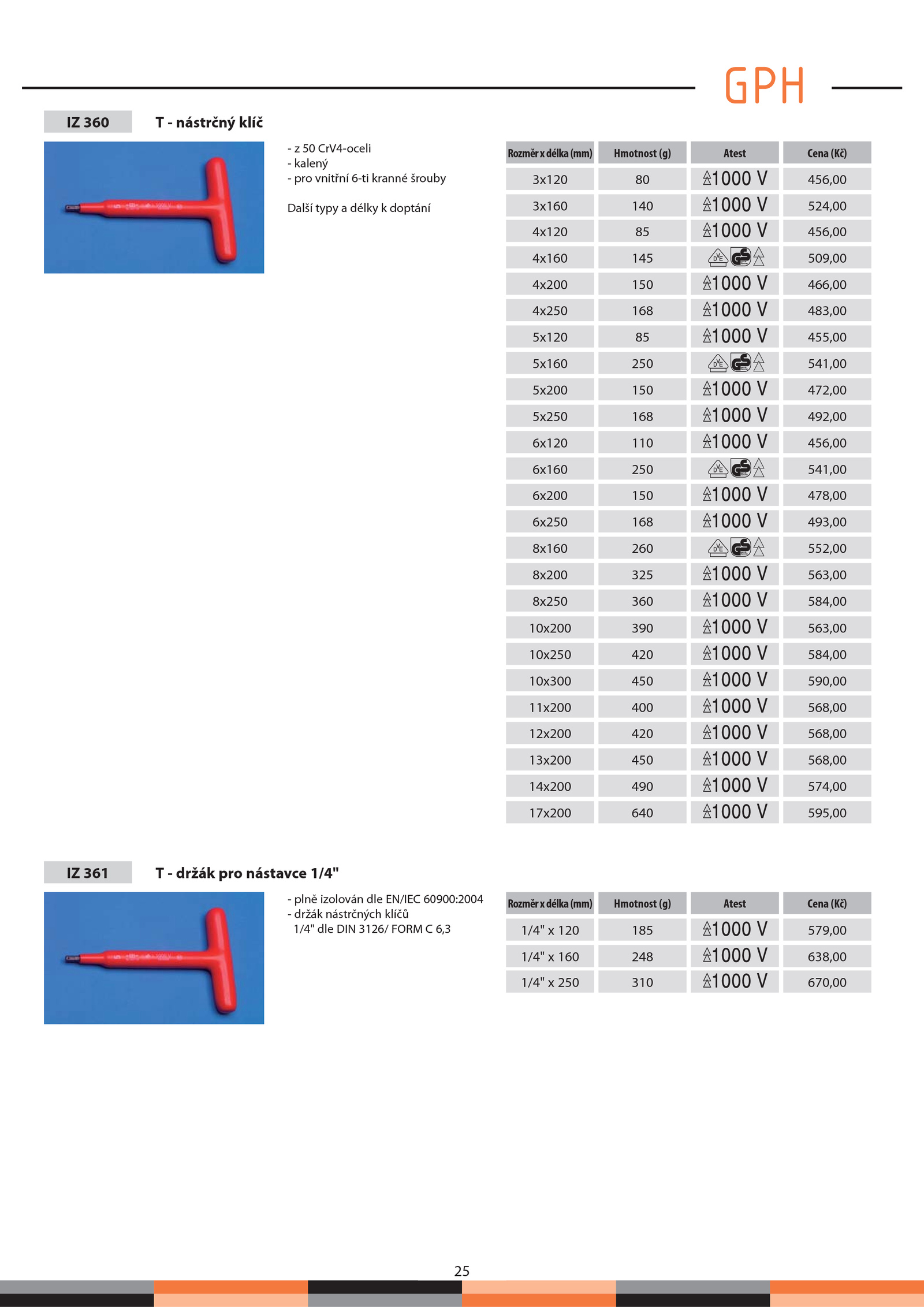 GPH

IZ 360 T - nástrčný klíč

- z 50 CrV4-oceli
- kalený
- pro vnitřní 6-ti kranné šrouby

Další typy a délky k doptání

| Rozměr x délka (mm) | Hmotnost (g) | Atest | Cena (Kč) |
|---|---|---|---|
| 3x120 | 80 | 1000 V | 456,00 |
| 3x160 | 140 | 1000 V | 524,00 |
| 4x120 | 85 | 1000 V | 456,00 |
| 4x160 | 145 | VDE GS | 509,00 |
| 4x200 | 150 | 1000 V | 466,00 |
| 4x250 | 168 | 1000 V | 483,00 |
| 5x120 | 85 | 1000 V | 455,00 |
| 5x160 | 250 | VDE GS | 541,00 |
| 5x200 | 150 | 1000 V | 472,00 |
| 5x250 | 168 | 1000 V | 492,00 |
| 6x120 | 110 | 1000 V | 456,00 |
| 6x160 | 250 | VDE GS | 541,00 |
| 6x200 | 150 | 1000 V | 478,00 |
| 6x250 | 168 | 1000 V | 493,00 |
| 8x160 | 260 | VDE GS | 552,00 |
| 8x200 | 325 | 1000 V | 563,00 |
| 8x250 | 360 | 1000 V | 584,00 |
| 10x200 | 390 | 1000 V | 563,00 |
| 10x250 | 420 | 1000 V | 584,00 |
| 10x300 | 450 | 1000 V | 590,00 |
| 11x200 | 400 | 1000 V | 568,00 |
| 12x200 | 420 | 1000 V | 568,00 |
| 13x200 | 450 | 1000 V | 568,00 |
| 14x200 | 490 | 1000 V | 574,00 |
| 17x200 | 640 | 1000 V | 595,00 |

IZ 361 T - držák pro nástavce 1/4"

- plně izolován dle EN/IEC 60900:2004
- držák nástrčných klíčů 1/4" dle DIN 3126/ FORM C 6,3

| Rozměr x délka (mm) | Hmotnost (g) | Atest | Cena (Kč) |
|---|---|---|---|
| 1/4" x 120 | 185 | 1000 V | 579,00 |
| 1/4" x 160 | 248 | 1000 V | 638,00 |
| 1/4" x 250 | 310 | 1000 V | 670,00 |

25